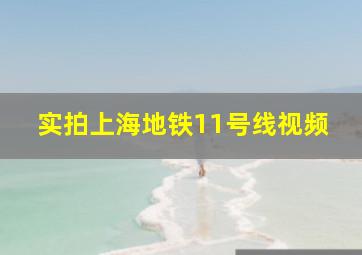 实拍上海地铁11号线视频